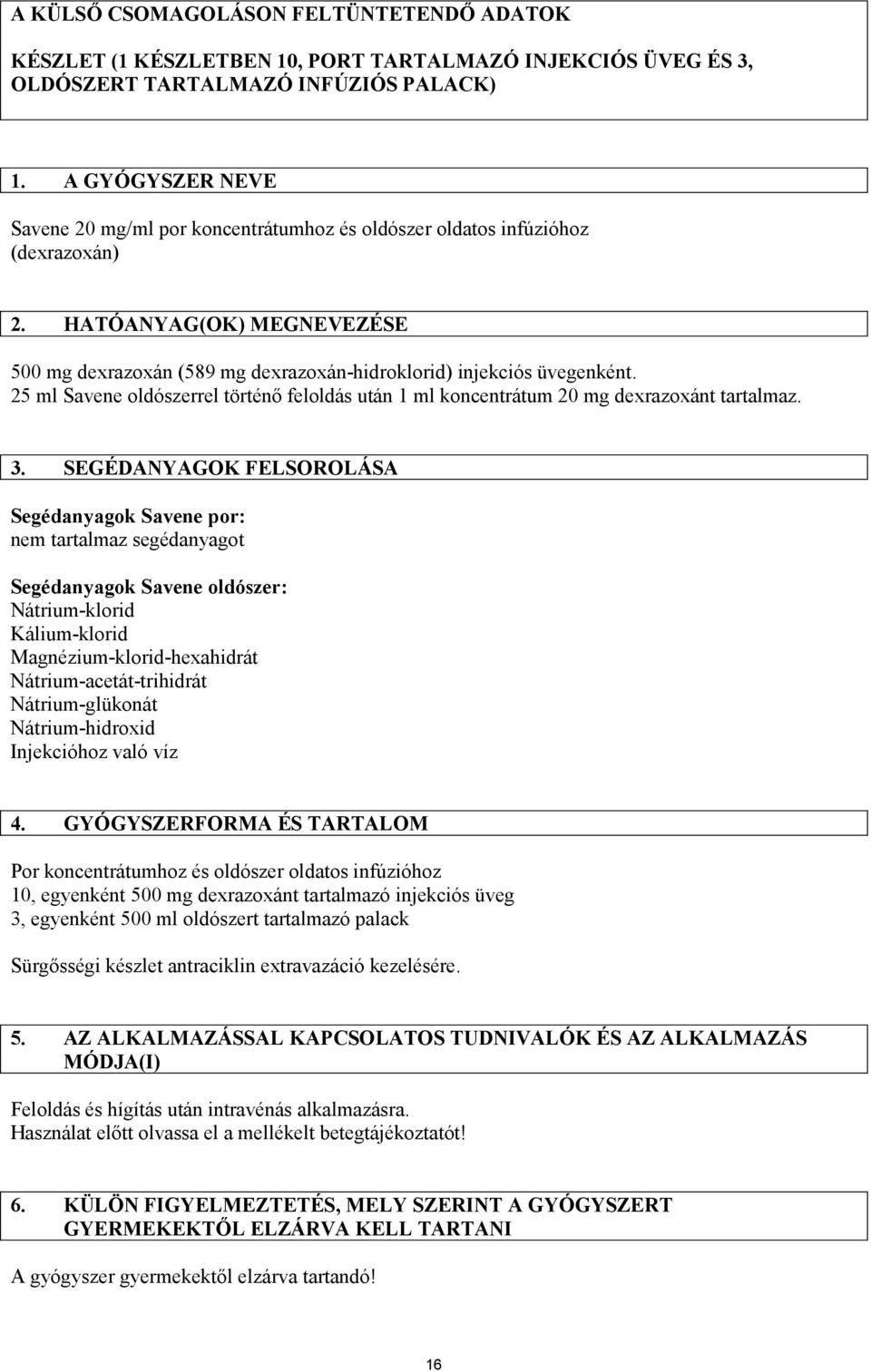 A KÜLSŐ CSOMAGOLÁSON FELTÜNTETENDŐ ADATOK

KÉSZLET (1 KÉSZLETBEN 10, PORT TARTALMAZÓ INJEKCIÓS ÜVEG ÉS 3, OLDÓSZERT TARTALMAZÓ INFÚZIÓS PALACK)

1. A GYÓGYSZER NEVE

Savene 20 mg/ml por koncentrátumhoz és oldószer oldatos infúzióhoz (dexrazoxán)

2. HATÓANYAG(OK) MEGNEVEZÉSE

500 mg dexrazoxán (589 mg dexrazoxán-hidroklorid) injekciós üvegenként.
25 ml Savene oldószerrel történő feloldás után 1 ml koncentrátum 20 mg dexrazoxánt tartalmaz.

3. SEGÉDANYAGOK FELSOROLÁSA

Segédanyagok Savene por:
nem tartalmaz segédanyagot

Segédanyagok Savene oldószer:
Nátrium-klorid
Kálium-klorid
Magnézium-klorid-hexahidrát
Nátrium-acetát-trihidrát
Nátrium-glükonát
Nátrium-hidroxid
Injekcióhoz való víz

4. GYÓGYSZERFORMA ÉS TARTALOM

Por koncentrátumhoz és oldószer oldatos infúzióhoz
10, egyenként 500 mg dexrazoxánt tartalmazó injekciós üveg
3, egyenként 500 ml oldószert tartalmazó palack

Sürgősségi készlet antraciklin extravazáció kezelésére.

5. AZ ALKALMAZÁSSAL KAPCSOLATOS TUDNIVALÓK ÉS AZ ALKALMAZÁS MÓDJA(I)

Feloldás és hígítás után intravénás alkalmazásra.
Használat előtt olvassa el a mellékelt betegtájékoztatót!

6. KÜLÖN FIGYELMEZTETÉS, MELY SZERINT A GYÓGYSZERT GYERMEKEKTŐL ELZÁRVA KELL TARTANI

A gyógyszer gyermekektől elzárva tartandó!

16